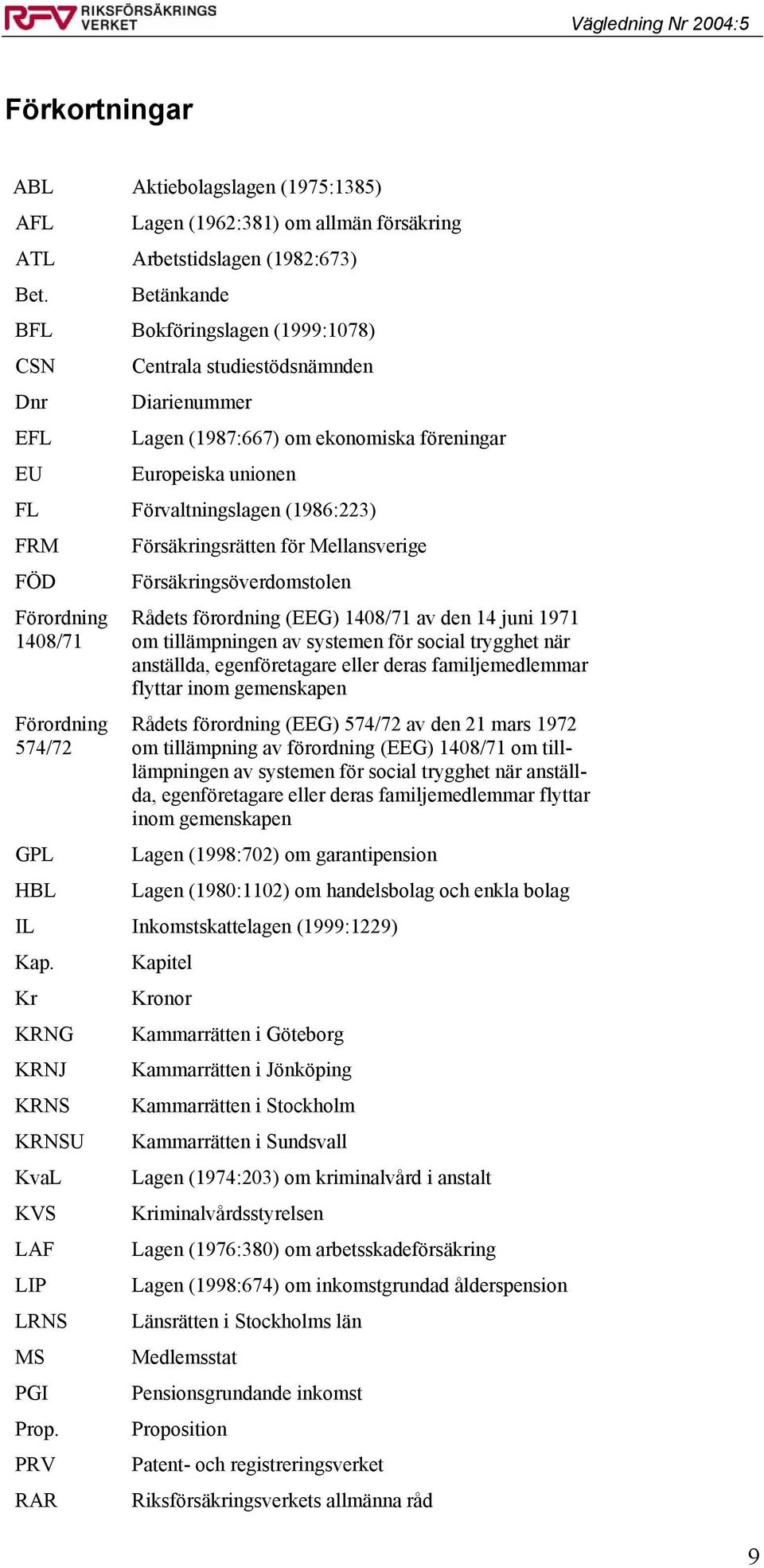 RFV RIKSFÖRSÄKRINGS VERKET

Vägledning Nr 2004:5

Förkortningar

| | |
|---|---|
| ABL | Aktiebolagslagen (1975:1385) |
| AFL | Lagen (1962:381) om allmän försäkring |
| ATL | Arbetstidslagen (1982:673) |
| Bet. | Betänkande |
| BFL | Bokföringslagen (1999:1078) |
| CSN | Centrala studiestödsnämnden |
| Dnr | Diarienummer |
| EFL | Lagen (1987:667) om ekonomiska föreningar |
| EU | Europeiska unionen |
| FL | Förvaltningslagen (1986:223) |
| FRM | Försäkringsrätten för Mellansverige |
| FÖD | Försäkringsöverdomstolen |
| Förordning 1408/71 | Rådets förordning (EEG) 1408/71 av den 14 juni 1971 om tillämpningen av systemen för social trygghet när anställda, egenföretagare eller deras familjemedlemmar flyttar inom gemenskapen |
| Förordning 574/72 | Rådets förordning (EEG) 574/72 av den 21 mars 1972 om tillämpning av förordning (EEG) 1408/71 om tillämpningen av systemen för social trygghet när anställda, egenföretagare eller deras familjemedlemmar flyttar inom gemenskapen |
| GPL | Lagen (1998:702) om garantipension |
| HBL | Lagen (1980:1102) om handelsbolag och enkla bolag |
| IL | Inkomstskattelagen (1999:1229) |
| Kap. | Kapitel |
| Kr | Kronor |
| KRNG | Kammarrätten i Göteborg |
| KRNJ | Kammarrätten i Jönköping |
| KRNS | Kammarrätten i Stockholm |
| KRNSU | Kammarrätten i Sundsvall |
| KvaL | Lagen (1974:203) om kriminalvård i anstalt |
| KVS | Kriminalvårdsstyrelsen |
| LAF | Lagen (1976:380) om arbetsskadeförsäkring |
| LIP | Lagen (1998:674) om inkomstgrundad ålderspension |
| LRNS | Länsrätten i Stockholms län |
| MS | Medlemsstat |
| PGI | Pensionsgrundande inkomst |
| Prop. | Proposition |
| PRV | Patent- och registreringsverket |
| RAR | Riksförsäkringsverkets allmänna råd |

9